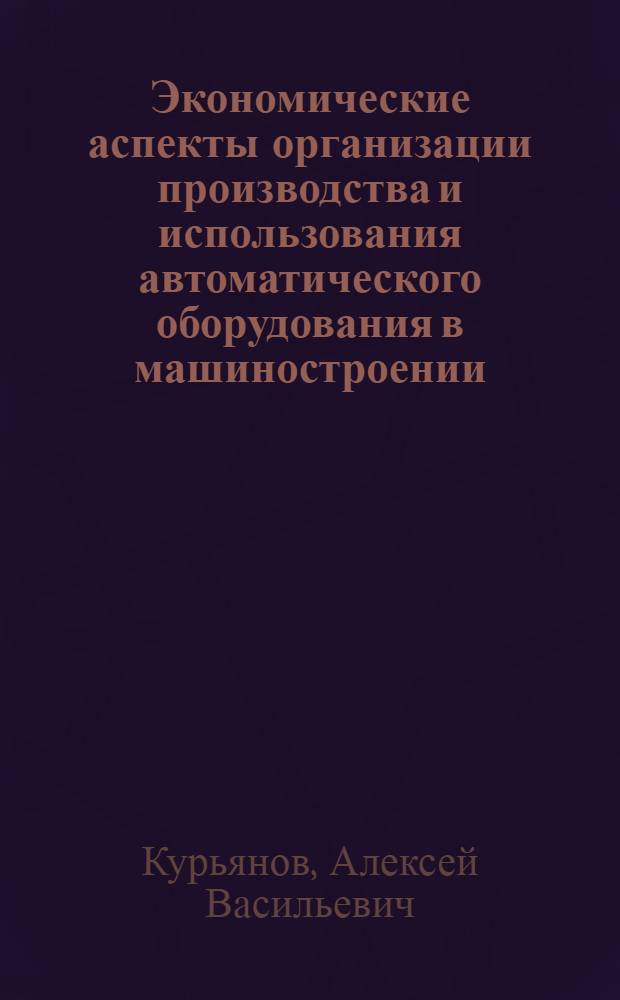 Экономические аспекты организации производства и использования автоматического оборудования в машиностроении

Курьянов, Алексей Васильевич